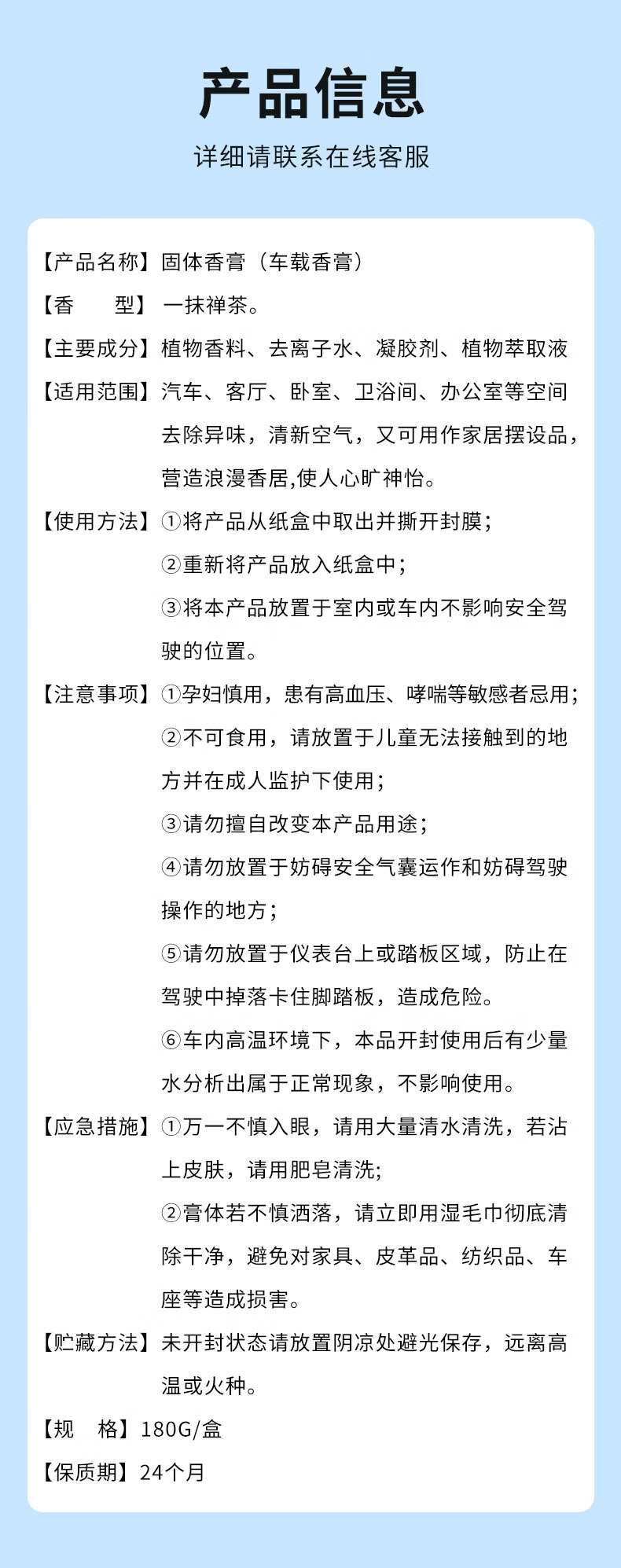 产品信息

详细请联系在线客服

【产品名称】固体香膏（车载香膏）

【香　　型】一抹禅茶。

【主要成分】植物香料、去离子水、凝胶剂、植物萃取液

【适用范围】汽车、客厅、卧室、卫浴间、办公室等空间去除异味，清新空气，又可用作家居摆设品，营造浪漫香居,使人心旷神怡。

【使用方法】①将产品从纸盒中取出并撕开封膜；
②重新将产品放入纸盒中；
③将本产品放置于室内或车内不影响安全驾驶的位置。

【注意事项】①孕妇慎用，患有高血压、哮喘等敏感者忌用；
②不可食用，请放置于儿童无法接触到的地方并在成人监护下使用；
③请勿擅自改变本产品用途；
④请勿放置于妨碍安全气囊运作和妨碍驾驶操作的地方；
⑤请勿放置于仪表台上或踏板区域，防止在驾驶中掉落卡住脚踏板，造成危险。
⑥车内高温环境下，本品开封使用后有少量水分析出属于正常现象，不影响使用。

【应急措施】①万一不慎入眼，请用大量清水清洗，若沾上皮肤，请用肥皂清洗;
②膏体若不慎洒落，请立即用湿毛巾彻底清除干净，避免对家具、皮革品、纺织品、车座等造成损害。

【贮藏方法】未开封状态请放置阴凉处避光保存，远离高温或火种。

【规　格】180G/盒

【保质期】24个月